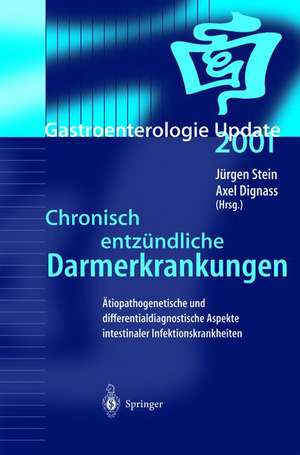 Gastroenterologie Update 2001

Jürgen Stein
Axel Dignass
(Hrsg.)

Chronisch entzündliche Darmerkrankungen

Ätiopathogenetische und differentialdiagnostische Aspekte intestinaler Infektionskrankheiten

Springer